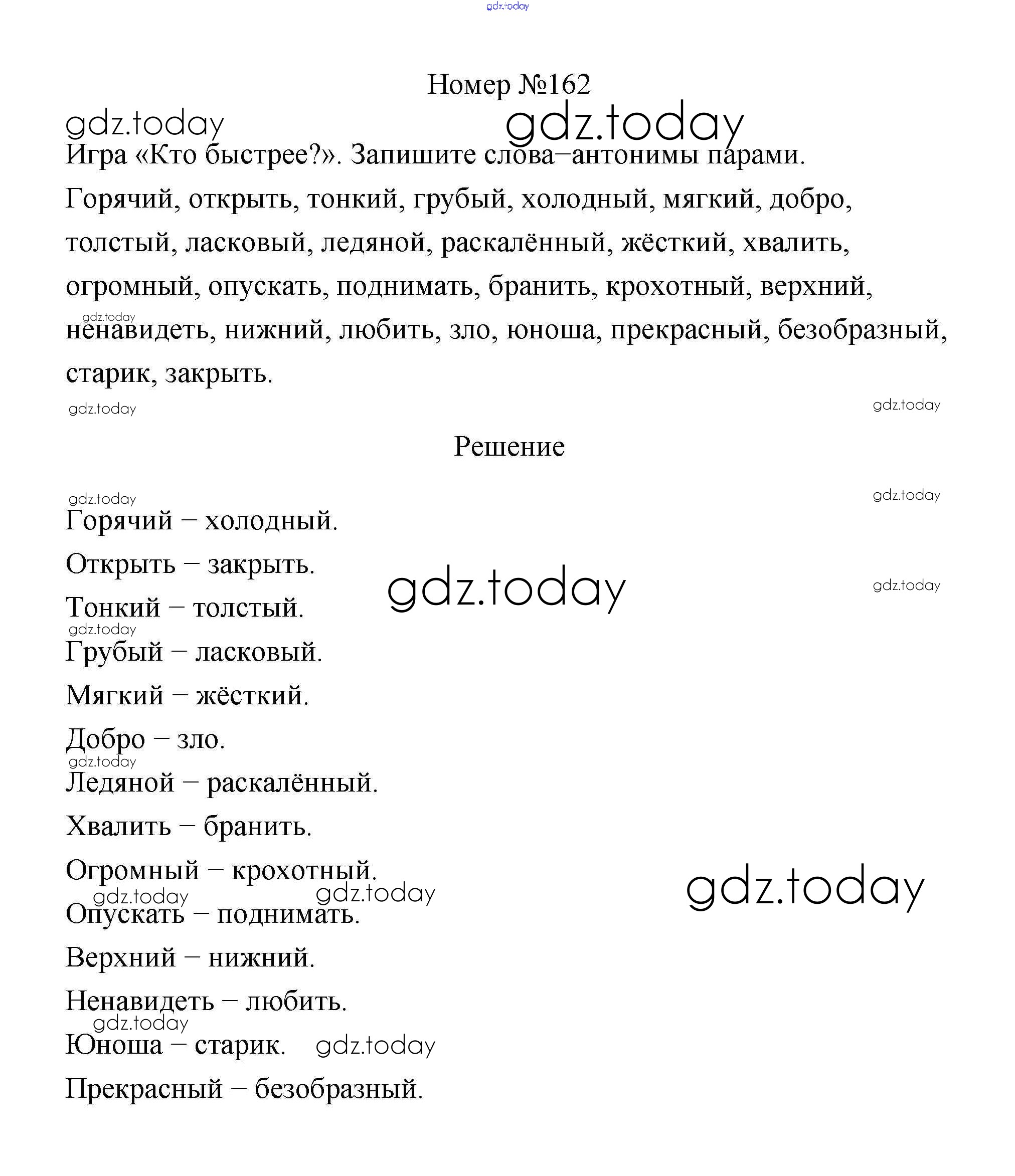 gdz.today

Номер №162

gdz.today gdz.today

Игра «Кто быстрее?». Запишите слова–антонимы парами.

Горячий, открыть, тонкий, грубый, холодный, мягкий, добро, толстый, ласковый, ледяной, раскалённый, жёсткий, хвалить, огромный, опускать, поднимать, бранить, крохотный, верхний, ненавидеть, нижний, любить, зло, юноша, прекрасный, безобразный, старик, закрыть.

gdz.today gdz.today

Решение

gdz.today gdz.today

Горячий – холодный.

Открыть – закрыть.

gdz.today gdz.today

Тонкий – толстый.

gdz.today

Грубый – ласковый.

Мягкий – жёсткий.

Добро – зло.

gdz.today

Ледяной – раскалённый.

Хвалить – бранить.

Огромный – крохотный.

gdz.today gdz.today gdz.today

Опускать – поднимать.

Верхний – нижний.

Ненавидеть – любить.

gdz.today

Юноша – старик. gdz.today

Прекрасный – безобразный.